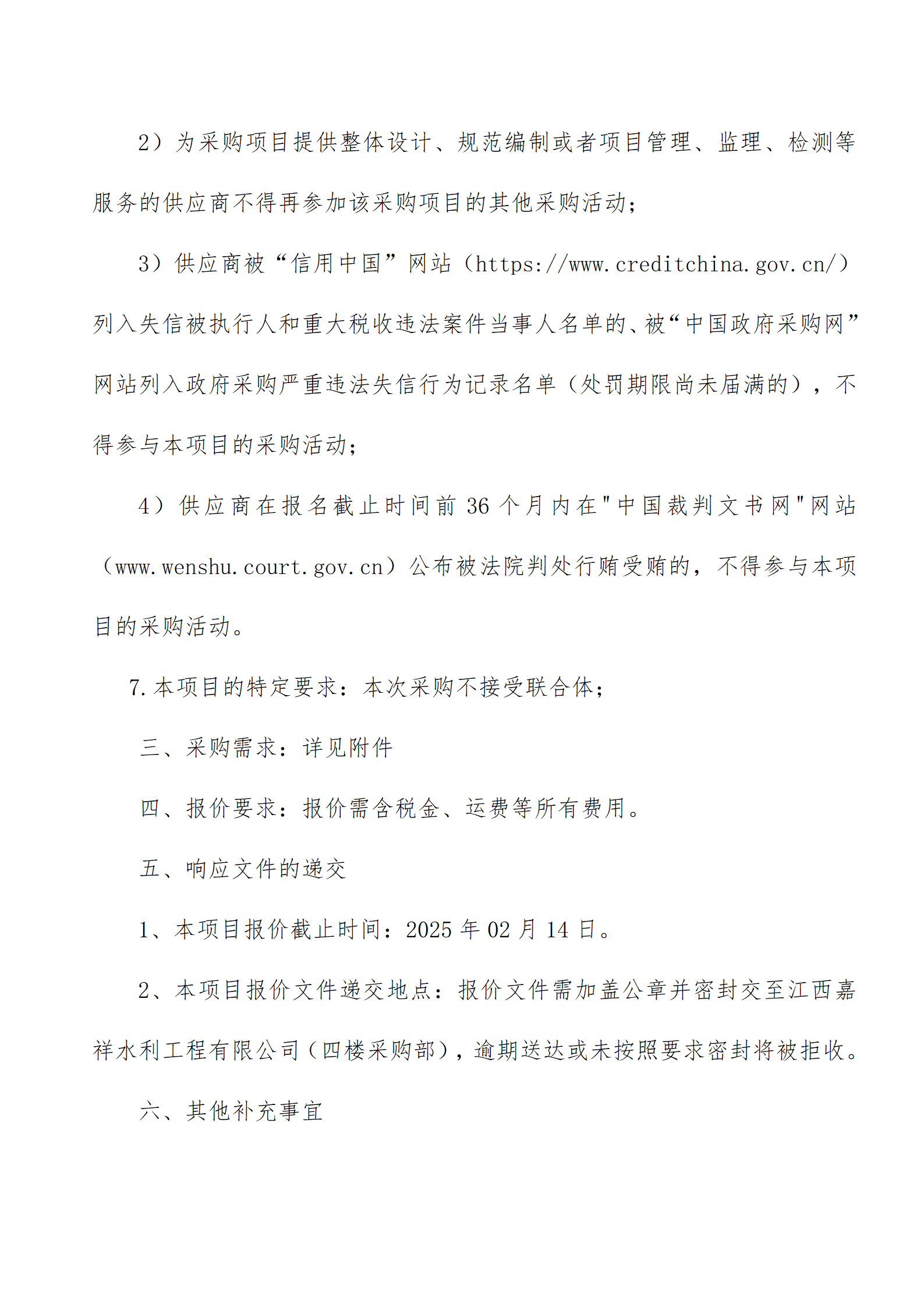 2）为采购项目提供整体设计、规范编制或者项目管理、监理、检测等服务的供应商不得再参加该采购项目的其他采购活动；

3）供应商被“信用中国”网站（https://www.creditchina.gov.cn/）列入失信被执行人和重大税收违法案件当事人名单的、被“中国政府采购网”网站列入政府采购严重违法失信行为记录名单（处罚期限尚未届满的），不得参与本项目的采购活动；

4）供应商在报名截止时间前 36 个月内在"中国裁判文书网"网站（www.wenshu.court.gov.cn）公布被法院判处行贿受贿的，不得参与本项目的采购活动。

7.本项目的特定要求：本次采购不接受联合体；

三、采购需求：详见附件

四、报价要求：报价需含税金、运费等所有费用。

五、响应文件的递交

1、本项目报价截止时间：2025 年 02 月 14 日。

2、本项目报价文件递交地点：报价文件需加盖公章并密封交至江西嘉祥水利工程有限公司（四楼采购部），逾期送达或未按照要求密封将被拒收。

六、其他补充事宜